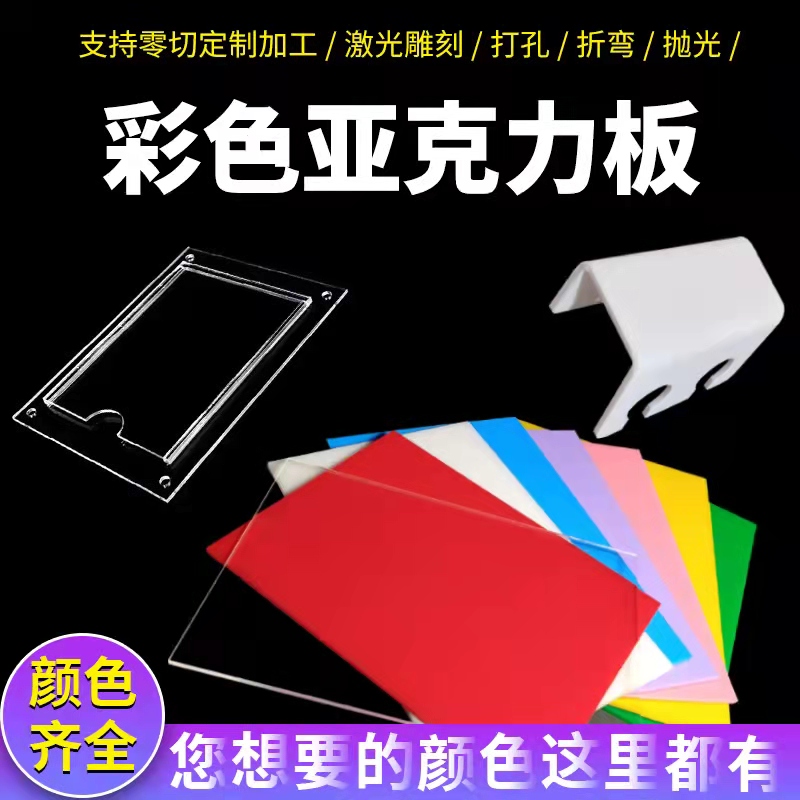 支持零切定制加工 / 激光雕刻 / 打孔 / 折弯 / 抛光 /

彩色亚克力板

颜色齐全

您想要的颜色这里都有